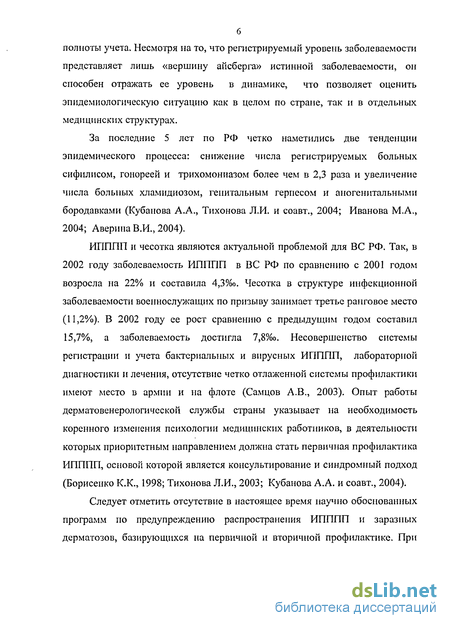 6

полноты учета. Несмотря на то, что регистрируемый уровень заболеваемости представляет лишь «вершину айсберга» истинной заболеваемости, он способен отражать ее уровень в динамике, что позволяет оценить эпидемиологическую ситуацию как в целом по стране, так и в отдельных медицинских структурах.

За последние 5 лет по РФ четко наметились две тенденции эпидемического процесса: снижение числа регистрируемых больных сифилисом, гонореей и трихомониазом более чем в 2,3 раза и увеличение числа больных хламидиозом, генитальным герпесом и аногенитальными бородавками (Кубанова А.А., Тихонова Л.И. и соавт., 2004; Иванова М.А., 2004; Аверина В.И., 2004).

ИППП и чесотка являются актуальной проблемой для ВС РФ. Так, в 2002 году заболеваемость ИППП в ВС РФ по сравнению с 2001 годом возросла на 22% и составила 4,3‰. Чесотка в структуре инфекционной заболеваемости военнослужащих по призыву занимает третье ранговое место (11,2%). В 2002 году ее рост сравнению с предыдущим годом составил 15,7%, а заболеваемость достигла 7,8‰. Несовершенство системы регистрации и учета бактериальных и вирусных ИППП, лабораторной диагностики и лечения, отсутствие четко отлаженной системы профилактики имеют место в армии и на флоте (Самцов А.В., 2003). Опыт работы дерматовенерологической службы страны указывает на необходимость коренного изменения психологии медицинских работников, в деятельности которых приоритетным направлением должна стать первичная профилактика ИППП, основой которой является консультирование и синдромный подход (Борисенко К.К., 1998; Тихонова Л.И., 2003; Кубанова А.А. и соавт., 2004).

Следует отметить отсутствие в настоящее время научно обоснованных программ по предупреждению распространения ИППП и заразных дерматозов, базирующихся на первичной и вторичной профилактике. При

dsLib.net
библиотека диссертаций